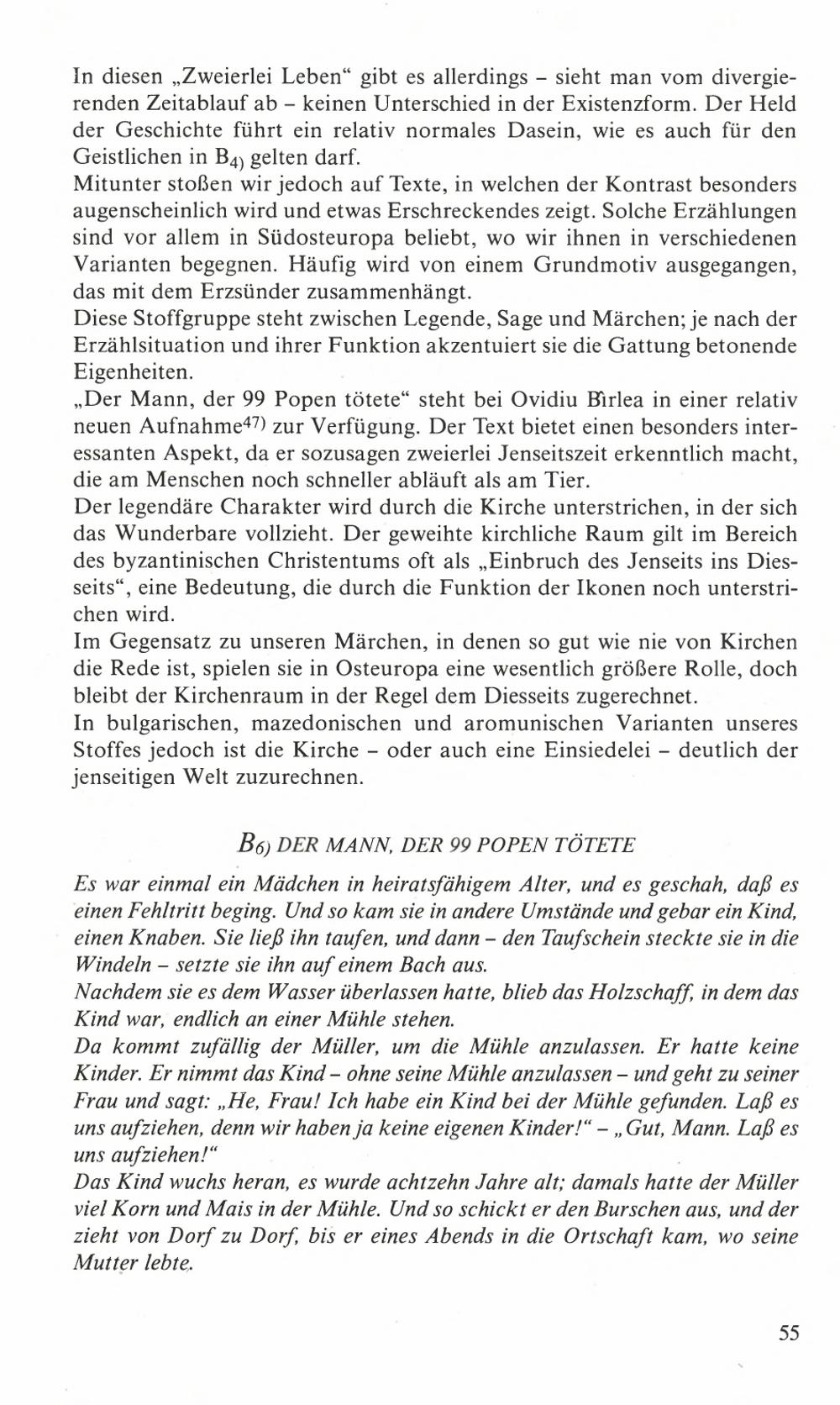 In diesen „Zweierlei Leben“ gibt es allerdings – sieht man vom divergierenden Zeitablauf ab – keinen Unterschied in der Existenzform. Der Held der Geschichte führt ein relativ normales Dasein, wie es auch für den Geistlichen in $B_{4)}$ gelten darf.
Mitunter stoßen wir jedoch auf Texte, in welchen der Kontrast besonders augenscheinlich wird und etwas Erschreckendes zeigt. Solche Erzählungen sind vor allem in Südosteuropa beliebt, wo wir ihnen in verschiedenen Varianten begegnen. Häufig wird von einem Grundmotiv ausgegangen, das mit dem Erzsünder zusammenhängt.
Diese Stoffgruppe steht zwischen Legende, Sage und Märchen; je nach der Erzählsituation und ihrer Funktion akzentuiert sie die Gattung betonende Eigenheiten.
„Der Mann, der 99 Popen tötete“ steht bei Ovidiu Bîrlea in einer relativ neuen Aufnahme$^{47)}$ zur Verfügung. Der Text bietet einen besonders interessanten Aspekt, da er sozusagen zweierlei Jenseitszeit erkenntlich macht, die am Menschen noch schneller abläuft als am Tier.
Der legendäre Charakter wird durch die Kirche unterstrichen, in der sich das Wunderbare vollzieht. Der geweihte kirchliche Raum gilt im Bereich des byzantinischen Christentums oft als „Einbruch des Jenseits ins Diesseits“, eine Bedeutung, die durch die Funktion der Ikonen noch unterstrichen wird.
Im Gegensatz zu unseren Märchen, in denen so gut wie nie von Kirchen die Rede ist, spielen sie in Osteuropa eine wesentlich größere Rolle, doch bleibt der Kirchenraum in der Regel dem Diesseits zugerechnet.
In bulgarischen, mazedonischen und aromunischen Varianten unseres Stoffes jedoch ist die Kirche – oder auch eine Einsiedelei – deutlich der jenseitigen Welt zuzurechnen.

$B_{6)}$ DER MANN, DER 99 POPEN TÖTETE

Es war einmal ein Mädchen in heiratsfähigem Alter, und es geschah, daß es einen Fehltritt beging. Und so kam sie in andere Umstände und gebar ein Kind, einen Knaben. Sie ließ ihn taufen, und dann – den Taufschein steckte sie in die Windeln – setzte sie ihn auf einem Bach aus.
Nachdem sie es dem Wasser überlassen hatte, blieb das Holzschaff, in dem das Kind war, endlich an einer Mühle stehen.
Da kommt zufällig der Müller, um die Mühle anzulassen. Er hatte keine Kinder. Er nimmt das Kind – ohne seine Mühle anzulassen – und geht zu seiner Frau und sagt: „He, Frau! Ich habe ein Kind bei der Mühle gefunden. Laß es uns aufziehen, denn wir haben ja keine eigenen Kinder!“ – „Gut, Mann. Laß es uns aufziehen!“
Das Kind wuchs heran, es wurde achtzehn Jahre alt; damals hatte der Müller viel Korn und Mais in der Mühle. Und so schickt er den Burschen aus, und der zieht von Dorf zu Dorf, bis er eines Abends in die Ortschaft kam, wo seine Mutter lebte.

55